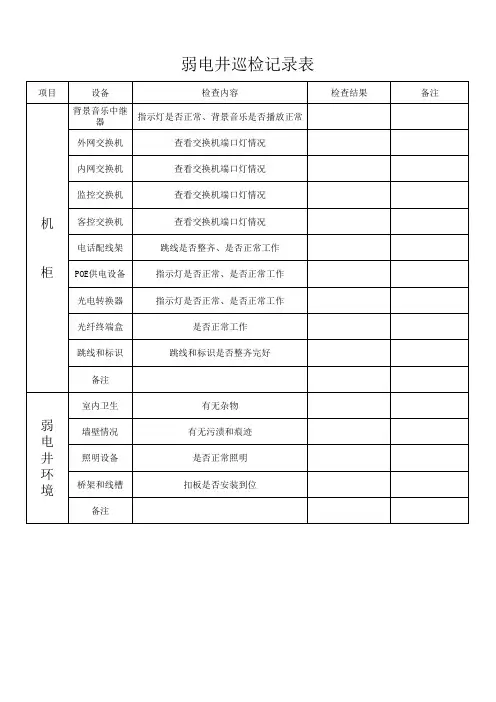 弱电井巡检记录表

| 项目 | 设备 | 检查内容 | 检查结果 | 备注 |
|---|---|---|---|---|
| 机柜 | 背景音乐中继器 | 指示灯是否正常、背景音乐是否播放正常 | | |
| | 外网交换机 | 查看交换机端口灯情况 | | |
| | 内网交换机 | 查看交换机端口灯情况 | | |
| | 监控交换机 | 查看交换机端口灯情况 | | |
| | 客控交换机 | 查看交换机端口灯情况 | | |
| | 电话配线架 | 跳线是否整齐、是否正常工作 | | |
| | POE供电设备 | 指示灯是否正常、是否正常工作 | | |
| | 光电转换器 | 指示灯是否正常、是否正常工作 | | |
| | 光纤终端盒 | 是否正常工作 | | |
| | 跳线和标识 | 跳线和标识是否整齐完好 | | |
| | 备注 | | | |
| 弱电井环境 | 室内卫生 | 有无杂物 | | |
| | 墙壁情况 | 有无污渍和痕迹 | | |
| | 照明设备 | 是否正常照明 | | |
| | 桥架和线槽 | 扣板是否安装到位 | | |
| | 备注 | | | |